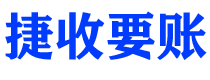 捷收要账